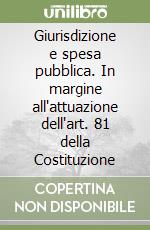 unilibro

Giurisdizione e spesa pubblica. In margine all'attuazione dell'art. 81 della Costituzione

COPERTINA NON DISPONIBILE